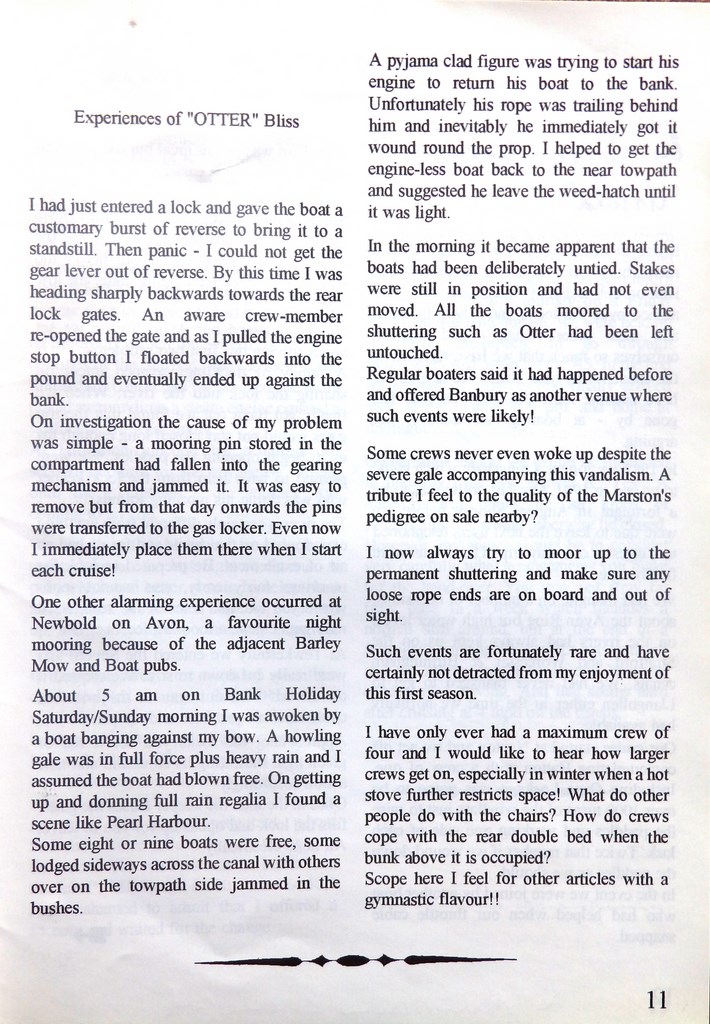 Experiences of "OTTER" Bliss

I had just entered a lock and gave the boat a customary burst of reverse to bring it to a standstill. Then panic - I could not get the gear lever out of reverse. By this time I was heading sharply backwards towards the rear lock gates. An aware crew-member re-opened the gate and as I pulled the engine stop button I floated backwards into the pound and eventually ended up against the bank.
On investigation the cause of my problem was simple - a mooring pin stored in the compartment had fallen into the gearing mechanism and jammed it. It was easy to remove but from that day onwards the pins were transferred to the gas locker. Even now I immediately place them there when I start each cruise!

One other alarming experience occurred at Newbold on Avon, a favourite night mooring because of the adjacent Barley Mow and Boat pubs.

About 5 am on Bank Holiday Saturday/Sunday morning I was awoken by a boat banging against my bow. A howling gale was in full force plus heavy rain and I assumed the boat had blown free. On getting up and donning full rain regalia I found a scene like Pearl Harbour.
Some eight or nine boats were free, some lodged sideways across the canal with others over on the towpath side jammed in the bushes.

A pyjama clad figure was trying to start his engine to return his boat to the bank. Unfortunately his rope was trailing behind him and inevitably he immediately got it wound round the prop. I helped to get the engine-less boat back to the near towpath and suggested he leave the weed-hatch until it was light.

In the morning it became apparent that the boats had been deliberately untied. Stakes were still in position and had not even moved. All the boats moored to the shuttering such as Otter had been left untouched.
Regular boaters said it had happened before and offered Banbury as another venue where such events were likely!

Some crews never even woke up despite the severe gale accompanying this vandalism. A tribute I feel to the quality of the Marston's pedigree on sale nearby?

I now always try to moor up to the permanent shuttering and make sure any loose rope ends are on board and out of sight.

Such events are fortunately rare and have certainly not detracted from my enjoyment of this first season.

I have only ever had a maximum crew of four and I would like to hear how larger crews get on, especially in winter when a hot stove further restricts space! What do other people do with the chairs? How do crews cope with the rear double bed when the bunk above it is occupied?
Scope here I feel for other articles with a gymnastic flavour!!

11